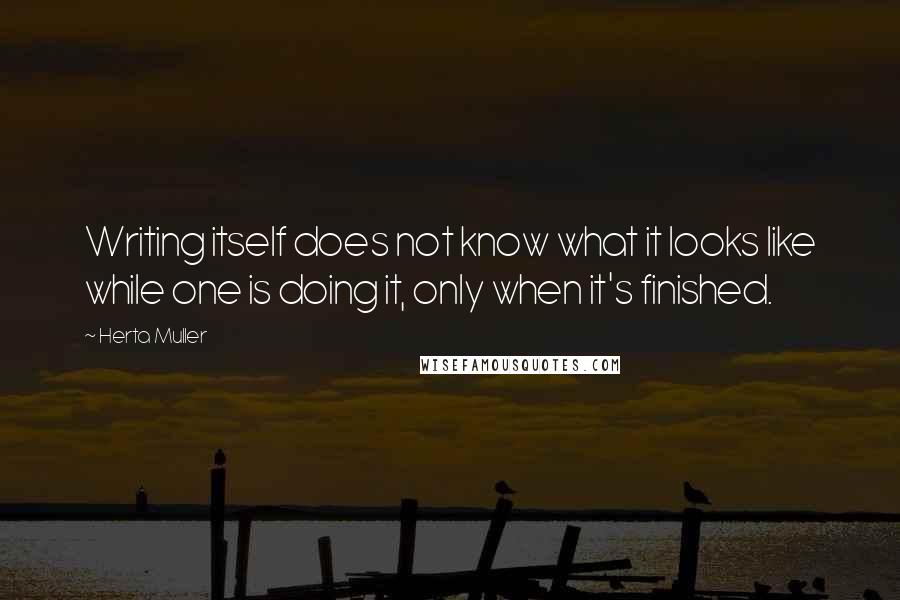 Writing itself does not know what it looks like while one is doing it, only when it's finished.

~ Herta Muller

WISEFAMOUSQUOTES.COM